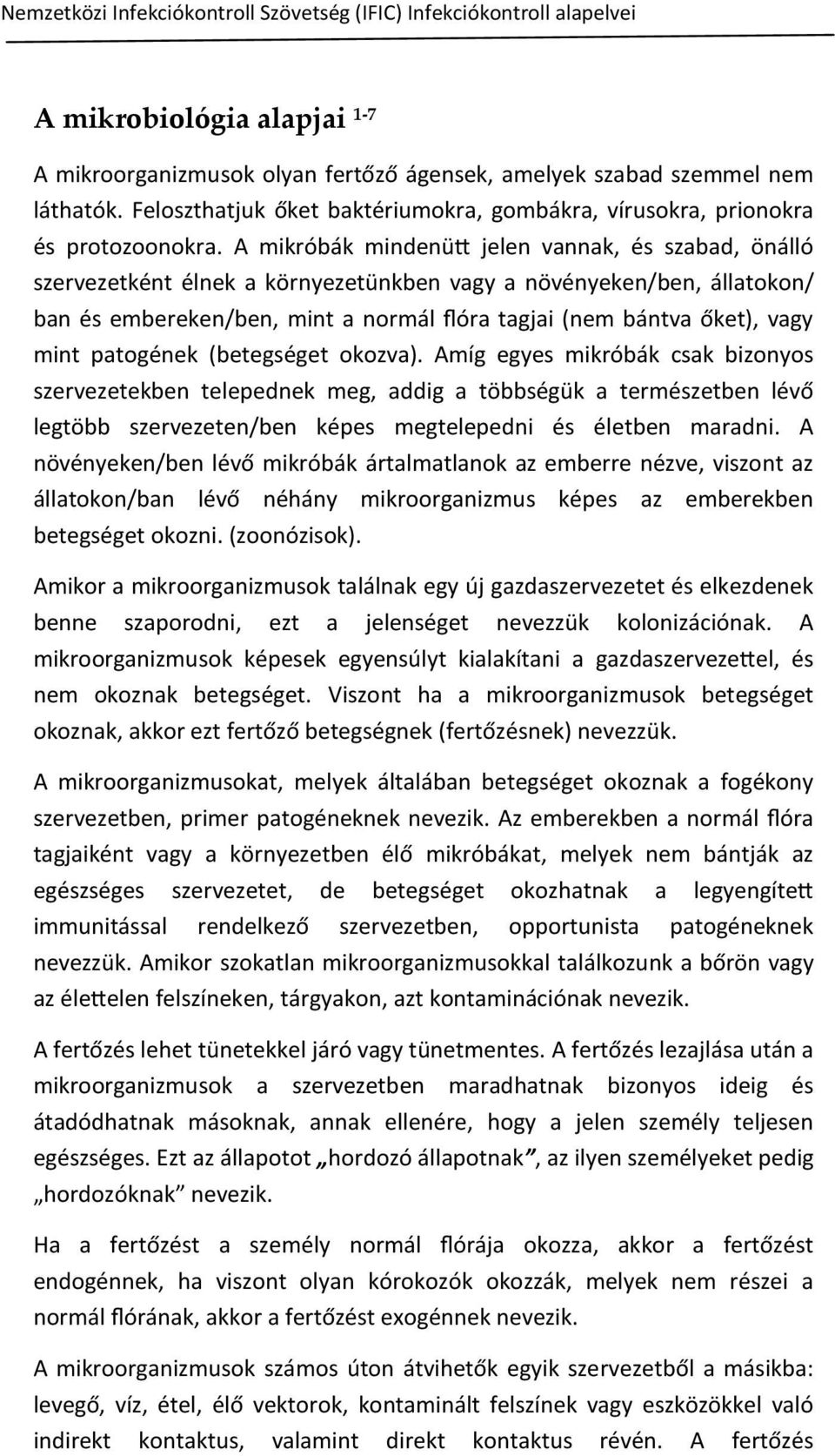 Nemzetközi Infekciókontroll Szövetség (IFIC) Infekciókontroll alapelvei

A mikrobiológia alapjai $^{1-7}$

A mikroorganizmusok olyan fertőző ágensek, amelyek szabad szemmel nem láthatók. Feloszthatjuk őket baktériumokra, gombákra, vírusokra, prionokra és protozoonokra. A mikróbák mindenütt jelen vannak, és szabad, önálló szervezetként élnek a környezetünkben vagy a növényeken/ben, állatokon/ban és embereken/ben, mint a normál flóra tagjai (nem bántva őket), vagy mint patogének (betegséget okozva). Amíg egyes mikróbák csak bizonyos szervezetekben telepednek meg, addig a többségük a természetben lévő legtöbb szervezeten/ben képes megtelepedni és életben maradni. A növényeken/ben lévő mikróbák ártalmatlanok az emberre nézve, viszont az állatokon/ban lévő néhány mikroorganizmus képes az emberekben betegséget okozni. (zoonózisok).

Amikor a mikroorganizmusok találnak egy új gazdaszervezetet és elkezdenek benne szaporodni, ezt a jelenséget nevezzük kolonizációnak. A mikroorganizmusok képesek egyensúlyt kialakítani a gazdaszervezettel, és nem okoznak betegséget. Viszont ha a mikroorganizmusok betegséget okoznak, akkor ezt fertőző betegségnek (fertőzésnek) nevezzük.

A mikroorganizmusokat, melyek általában betegséget okoznak a fogékony szervezetben, primer patogéneknek nevezik. Az emberekben a normál flóra tagjaiként vagy a környezetben élő mikróbákat, melyek nem bántják az egészséges szervezetet, de betegséget okozhatnak a legyengített immunitással rendelkező szervezetben, opportunista patogéneknek nevezzük. Amikor szokatlan mikroorganizmusokkal találkozunk a bőrön vagy az élettelen felszíneken, tárgyakon, azt kontaminációnak nevezik.

A fertőzés lehet tünetekkel járó vagy tünetmentes. A fertőzés lezajlása után a mikroorganizmusok a szervezetben maradhatnak bizonyos ideig és átadódhatnak másoknak, annak ellenére, hogy a jelen személy teljesen egészséges. Ezt az állapotot „hordozó állapotnak”, az ilyen személyeket pedig „hordozóknak” nevezik.

Ha a fertőzést a személy normál flórája okozza, akkor a fertőzést endogénnek, ha viszont olyan kórokozók okozzák, melyek nem részei a normál flórának, akkor a fertőzést exogénnek nevezik.

A mikroorganizmusok számos úton átvihetők egyik szervezetből a másikba: levegő, víz, étel, élő vektorok, kontaminált felszínek vagy eszközökkel való indirekt kontaktus, valamint direkt kontaktus révén. A fertőzés